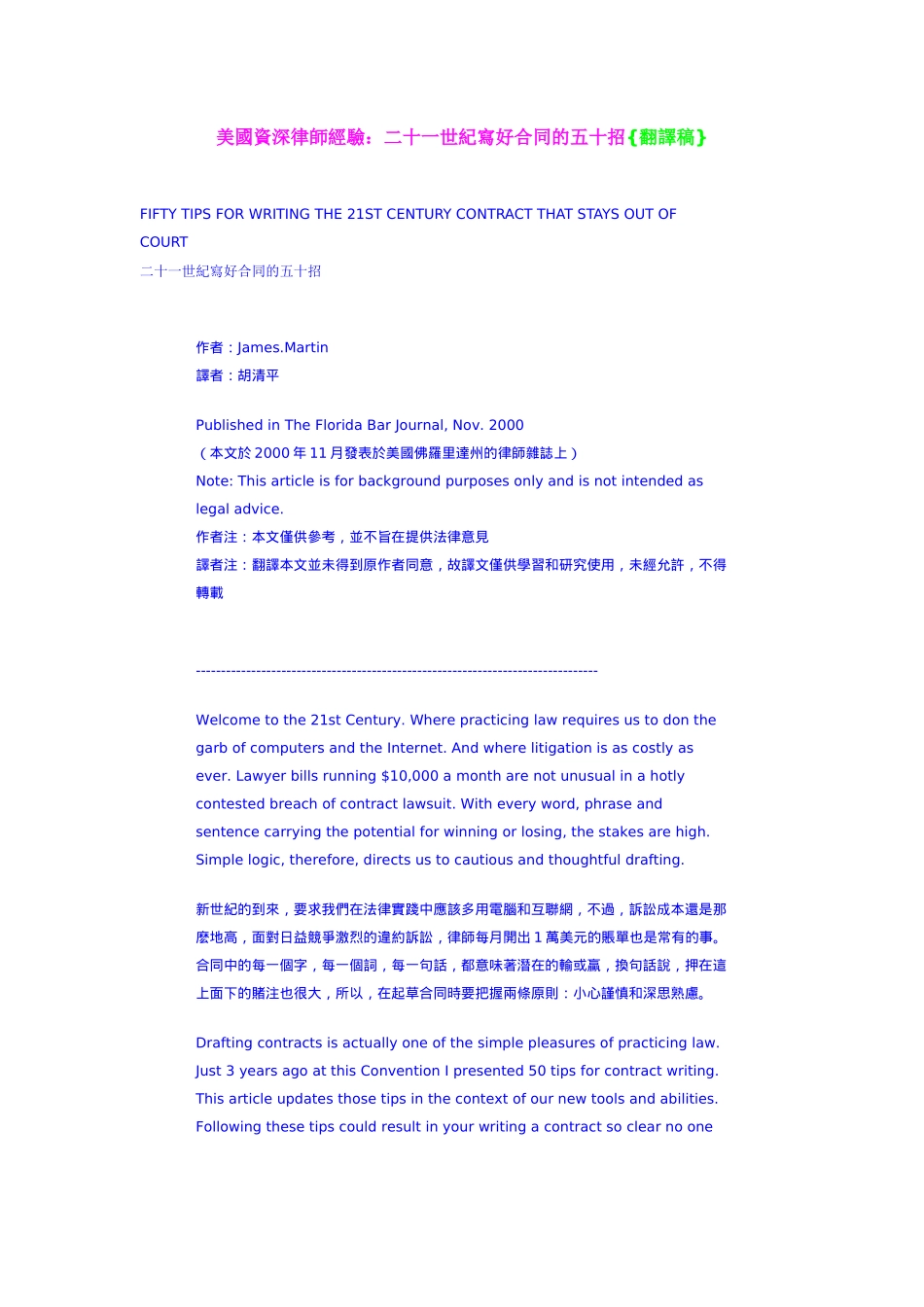 美國資深律師經驗：二十一世紀寫好合同的五十招{翻譯稿}

FIFTY TIPS FOR WRITING THE 21ST CENTURY CONTRACT THAT STAYS OUT OF COURT
二十一世紀寫好合同的五十招

作者：James.Martin
譯者：胡清平

Published in The Florida Bar Journal, Nov. 2000
（本文於 2000 年 11 月發表於美國佛羅里達州的律師雜誌上）
Note: This article is for background purposes only and is not intended as legal advice.
作者注：本文僅供參考，並不旨在提供法律意見
譯者注：翻譯本文並未得到原作者同意，故譯文僅供學習和研究使用，未經允許，不得轉載

--------------------------------------------------------------------------------

Welcome to the 21st Century. Where practicing law requires us to don the garb of computers and the Internet. And where litigation is as costly as ever. Lawyer bills running $10,000 a month are not unusual in a hotly contested breach of contract lawsuit. With every word, phrase and sentence carrying the potential for winning or losing, the stakes are high. Simple logic, therefore, directs us to cautious and thoughtful drafting.

新世紀的到來，要求我們在法律實踐中應該多用電腦和互聯網，不過，訴訟成本還是那麼地高，面對日益競爭激烈的違約訴訟，律師每月開出 1 萬美元的賬單也是常有的事。合同中的每一個字，每一個詞，每一句話，都意味著潛在的輸或贏，換句話說，押在這上面下的賭注也很大，所以，在起草合同時要把握兩條原則：小心謹慎和深思熟慮。

Drafting contracts is actually one of the simple pleasures of practicing law. Just 3 years ago at this Convention I presented 50 tips for contract writing. This article updates those tips in the context of our new tools and abilities. Following these tips could result in your writing a contract so clear no one